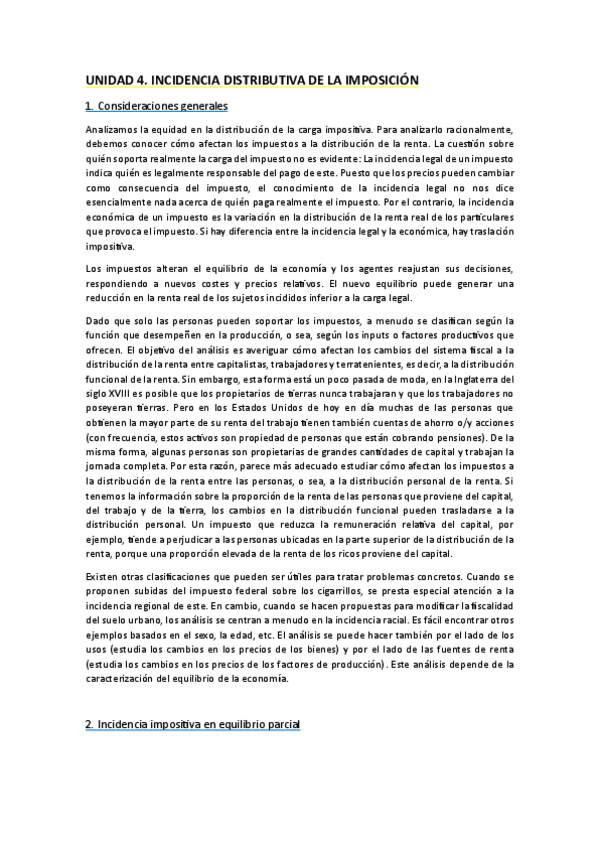 UNIDAD 4. INCIDENCIA DISTRIBUTIVA DE LA IMPOSICIÓN

1. Consideraciones generales

Analizamos la equidad en la distribución de la carga impositiva. Para analizarlo racionalmente, debemos conocer cómo afectan los impuestos a la distribución de la renta. La cuestión sobre quién soporta realmente la carga del impuesto no es evidente: La incidencia legal de un impuesto indica quién es legalmente responsable del pago de este. Puesto que los precios pueden cambiar como consecuencia del impuesto, el conocimiento de la incidencia legal no nos dice esencialmente nada acerca de quién paga realmente el impuesto. Por el contrario, la incidencia económica de un impuesto es la variación en la distribución de la renta real de los particulares que provoca el impuesto. Si hay diferencia entre la incidencia legal y la económica, hay traslación impositiva.

Los impuestos alteran el equilibrio de la economía y los agentes reajustan sus decisiones, respondiendo a nuevos costes y precios relativos. El nuevo equilibrio puede generar una reducción en la renta real de los sujetos incididos inferior a la carga legal.

Dado que solo las personas pueden soportar los impuestos, a menudo se clasifican según la función que desempeñen en la producción, o sea, según los inputs o factores productivos que ofrecen. El objetivo del análisis es averiguar cómo afectan los cambios del sistema fiscal a la distribución de la renta entre capitalistas, trabajadores y terratenientes, es decir, a la distribución funcional de la renta. Sin embargo, esta forma está un poco pasada de moda, en la Inglaterra del siglo XVIII es posible que los propietarios de tierras nunca trabajaran y que los trabajadores no poseyeran tierras. Pero en los Estados Unidos de hoy en día muchas de las personas que obtienen la mayor parte de su renta del trabajo tienen también cuentas de ahorro o/y acciones (con frecuencia, estos activos son propiedad de personas que están cobrando pensiones). De la misma forma, algunas personas son propietarias de grandes cantidades de capital y trabajan la jornada completa. Por esta razón, parece más adecuado estudiar cómo afectan los impuestos a la distribución de la renta entre las personas, o sea, a la distribución personal de la renta. Si tenemos la información sobre la proporción de la renta de las personas que proviene del capital, del trabajo y de la tierra, los cambios en la distribución funcional pueden trasladarse a la distribución personal. Un impuesto que reduzca la remuneración relativa del capital, por ejemplo, tiende a perjudicar a las personas ubicadas en la parte superior de la distribución de la renta, porque una proporción elevada de la renta de los ricos proviene del capital.

Existen otras clasificaciones que pueden ser útiles para tratar problemas concretos. Cuando se proponen subidas del impuesto federal sobre los cigarrillos, se presta especial atención a la incidencia regional de este. En cambio, cuando se hacen propuestas para modificar la fiscalidad del suelo urbano, los análisis se centran a menudo en la incidencia racial. Es fácil encontrar otros ejemplos basados en el sexo, la edad, etc. El análisis se puede hacer también por el lado de los usos (estudia los cambios en los precios de los bienes) y por el lado de las fuentes de renta (estudia los cambios en los precios de los factores de producción). Este análisis depende de la caracterización del equilibrio de la economía.

2. Incidencia impositiva en equilibrio parcial